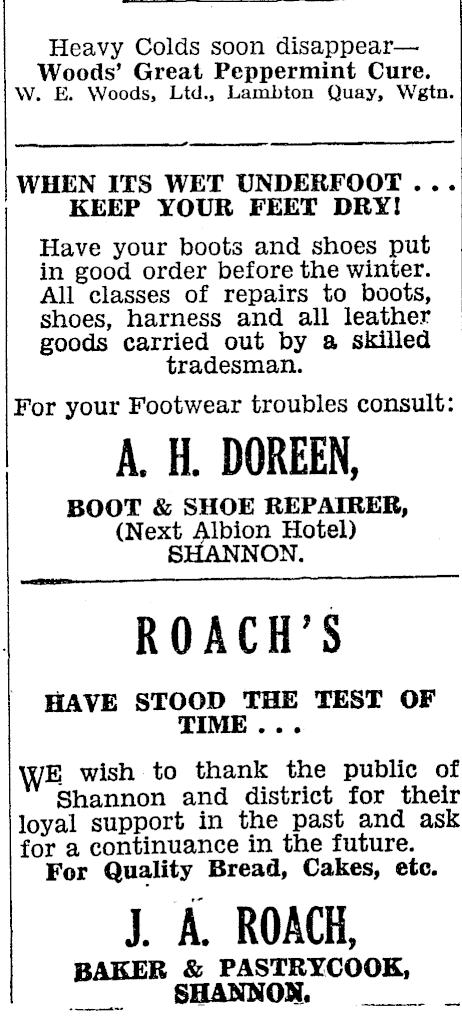 Heavy Colds soon disappear—
Woods' Great Peppermint Cure.
W. E. Woods, Ltd., Lambton Quay, Wgtn.

WHEN ITS WET UNDERFOOT . . .
KEEP YOUR FEET DRY!

Have your boots and shoes put in good order before the winter. All classes of repairs to boots, shoes, harness and all leather goods carried out by a skilled tradesman.

For your Footwear troubles consult:

A. H. DOREEN,

BOOT & SHOE REPAIRER,
(Next Albion Hotel)
SHANNON.

ROACH'S

HAVE STOOD THE TEST OF TIME . . .

WE wish to thank the public of Shannon and district for their loyal support in the past and ask for a continuance in the future.
For Quality Bread, Cakes, etc.

J. A. ROACH,

BAKER & PASTRYCOOK,
SHANNON.